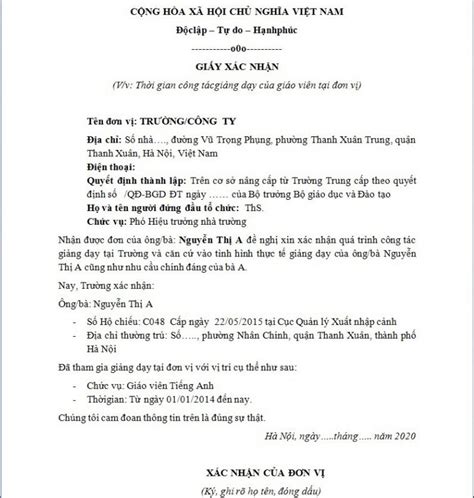 CỘNG HÒA XÃ HỘI CHỦ NGHĨA VIỆT NAM

Độclập – Tự do – Hạnhphúc

-----------o0o----------

GIẤY XÁC NHẬN

(V/v: Thời gian công tácgiảng dạy của giáo viên tại đơn vị)

Tên đơn vị: TRƯỜNG/CÔNG TY

Địa chỉ: Số nhà…., đường Vũ Trọng Phụng, phường Thanh Xuân Trung, quận Thanh Xuân, Hà Nội, Việt Nam

Điện thoại:

Quyết định thành lập: Trên cơ sở nâng cấp từ Trường Trung cấp theo quyết định số /QĐ-BGD ĐT ngày …… của Bộ trưởng Bộ giáo dục và Đào tạo

Họ và tên người đứng đầu tổ chức: ThS.

Chức vụ: Phó Hiệu trưởng nhà trường

Nhận được đơn của ông/bà: Nguyễn Thị A đề nghị xin xác nhận quá trình công tác giảng dạy tại Trường và căn cứ vào tình hình thực tế giảng dạy của ông/bà Nguyễn Thị A cũng như nhu cầu chính đáng của bà A.

Nay, Trường xác nhận:

Ông/bà: Nguyễn Thị A

- Số Hộ chiếu: C048 Cấp ngày 22/05/2015 tại Cục Quản lý Xuất nhập cảnh
- Địa chỉ thường trú: Số….., phường Nhân Chính, quận Thanh Xuân, thành phố Hà Nội

Đã tham gia giảng dạy tại đơn vị với vị trí cụ thể như sau:

- Chức vụ: Giáo viên Tiếng Anh
- Thờigian: Từ ngày 01/01/2014 đến nay.

Chúng tôi cam đoan thông tin trên là đúng sự thật.

Hà Nội, ngày…..tháng….. năm 2020

XÁC NHẬN CỦA ĐƠN VỊ

(Ký, ghi rõ họ tên, đóng dấu)